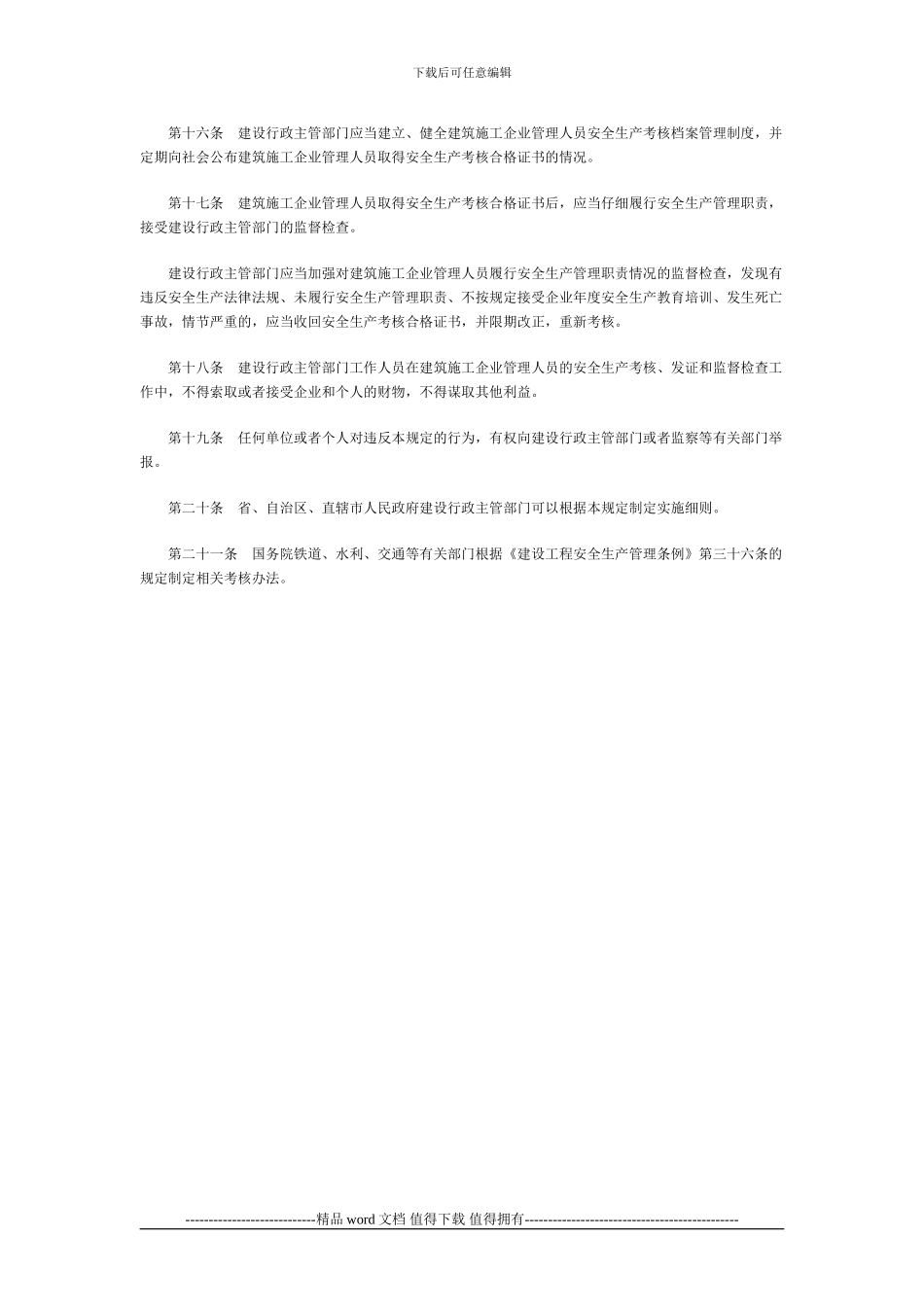 下载后可任意编辑

第十六条　建设行政主管部门应当建立、健全建筑施工企业管理人员安全生产考核档案管理制度，并定期向社会公布建筑施工企业管理人员取得安全生产考核合格证书的情况。

第十七条　建筑施工企业管理人员取得安全生产考核合格证书后，应当仔细履行安全生产管理职责，接受建设行政主管部门的监督检查。

建设行政主管部门应当加强对建筑施工企业管理人员履行安全生产管理职责情况的监督检查，发现有违反安全生产法律法规、未履行安全生产管理职责、不按规定接受企业年度安全生产教育培训、发生死亡事故，情节严重的，应当收回安全生产考核合格证书，并限期改正，重新考核。

第十八条　建设行政主管部门工作人员在建筑施工企业管理人员的安全生产考核、发证和监督检查工作中，不得索取或者接受企业和个人的财物，不得谋取其他利益。

第十九条　任何单位或者个人对违反本规定的行为，有权向建设行政主管部门或者监察等有关部门举报。

第二十条　省、自治区、直辖市人民政府建设行政主管部门可以根据本规定制定实施细则。

第二十一条　国务院铁道、水利、交通等有关部门根据《建设工程安全生产管理条例》第三十六条的规定制定相关考核办法。

----------------------------精品 word 文档 值得下载 值得拥有----------------------------------------------